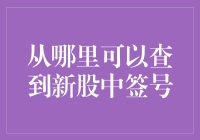 从哪里可以查到新股中签号